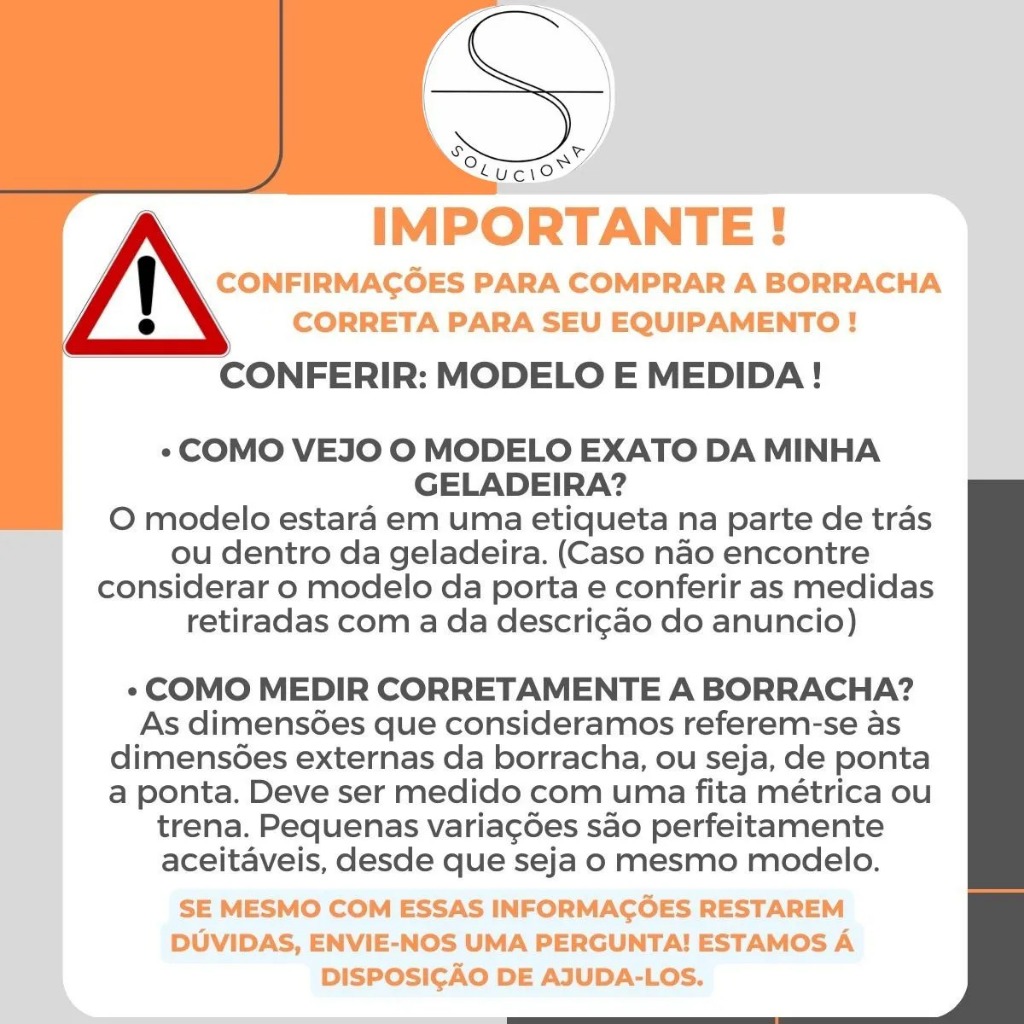 S
SOLUCIONA

IMPORTANTE !

CONFIRMAÇÕES PARA COMPRAR A BORRACHA CORRETA PARA SEU EQUIPAMENTO !

CONFERIR: MODELO E MEDIDA !

• COMO VEJO O MODELO EXATO DA MINHA GELADEIRA?
O modelo estará em uma etiqueta na parte de trás ou dentro da geladeira. (Caso não encontre considerar o modelo da porta e conferir as medidas retiradas com a da descrição do anuncio)

• COMO MEDIR CORRETAMENTE A BORRACHA?
As dimensões que consideramos referem-se às dimensões externas da borracha, ou seja, de ponta a ponta. Deve ser medido com uma fita métrica ou trena. Pequenas variações são perfeitamente aceitáveis, desde que seja o mesmo modelo.

SE MESMO COM ESSAS INFORMAÇÕES RESTAREM DÚVIDAS, ENVIE-NOS UMA PERGUNTA! ESTAMOS Á DISPOSIÇÃO DE AJUDA-LOS.